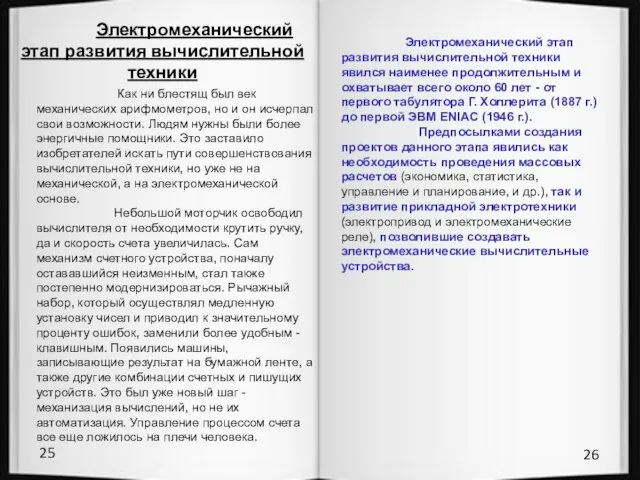 Электромеханический этап развития вычислительной техники

Как ни блестящ был век механических арифмометров, но и он исчерпал свои возможности. Людям нужны были более энергичные помощники. Это заставило изобретателей искать пути совершенствования вычислительной техники, но уже не на механической, а на электромеханической основе.

Небольшой моторчик освободил вычислителя от необходимости крутить ручку, да и скорость счета увеличилась. Сам механизм счетного устройства, поначалу остававшийся неизменным, стал также постепенно модернизироваться. Рычажный набор, который осуществлял медленную установку чисел и приводил к значительному проценту ошибок, заменили более удобным - клавишным. Появились машины, записывающие результат на бумажной ленте, а также другие комбинации счетных и пишущих устройств. Это был уже новый шаг - механизация вычислений, но не их автоматизация. Управление процессом счета все еще ложилось на плечи человека.

25

Электромеханический этап развития вычислительной техники явился наименее продолжительным и охватывает всего около 60 лет - от первого табулятора Г. Холлерита (1887 г.) до первой ЭВМ ENIAC (1946 г.).

Предпосылками создания проектов данного этапа явились как необходимость проведения массовых расчетов (экономика, статистика, управление и планирование, и др.), так и развитие прикладной электротехники (электропривод и электромеханические реле), позволившие создавать электромеханические вычислительные устройства.

26